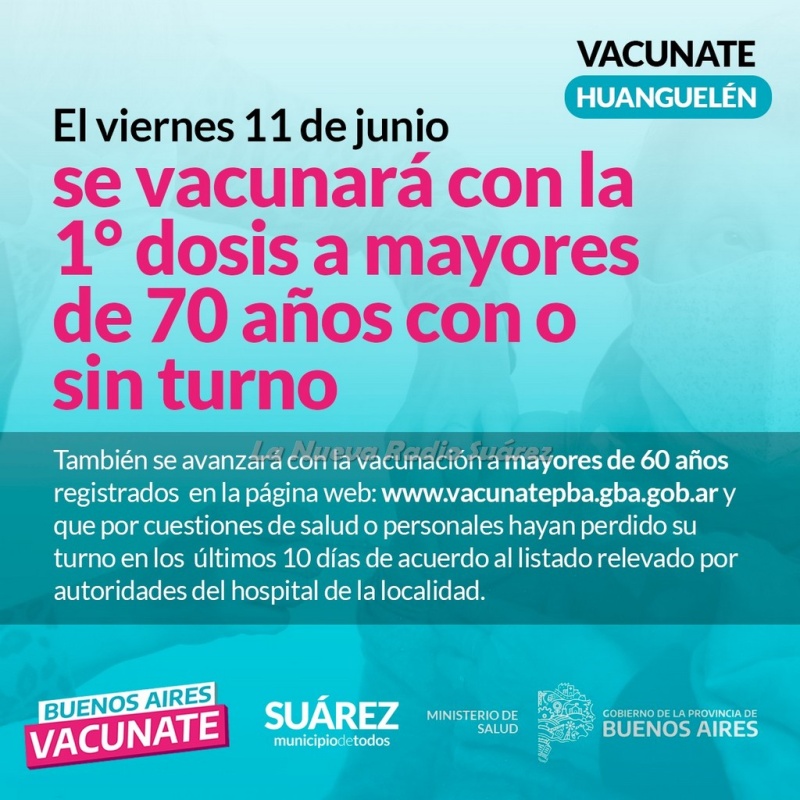 VACUNATE
HUANGUELÉN

El viernes 11 de junio
se vacunará con la 1° dosis a mayores de 70 años con o sin turno

La Nueva Radio Suárez

También se avanzará con la vacunación a mayores de 60 años registrados en la página web: www.vacunatepba.gba.gob.ar y que por cuestiones de salud o personales hayan perdido su turno en los últimos 10 días de acuerdo al listado relevado por autoridades del hospital de la localidad.

BUENOS AIRES
VACUNATE

SUÁREZ
municipiodetodos

MINISTERIO DE SALUD

GOBIERNO DE LA PROVINCIA DE
BUENOS AIRES